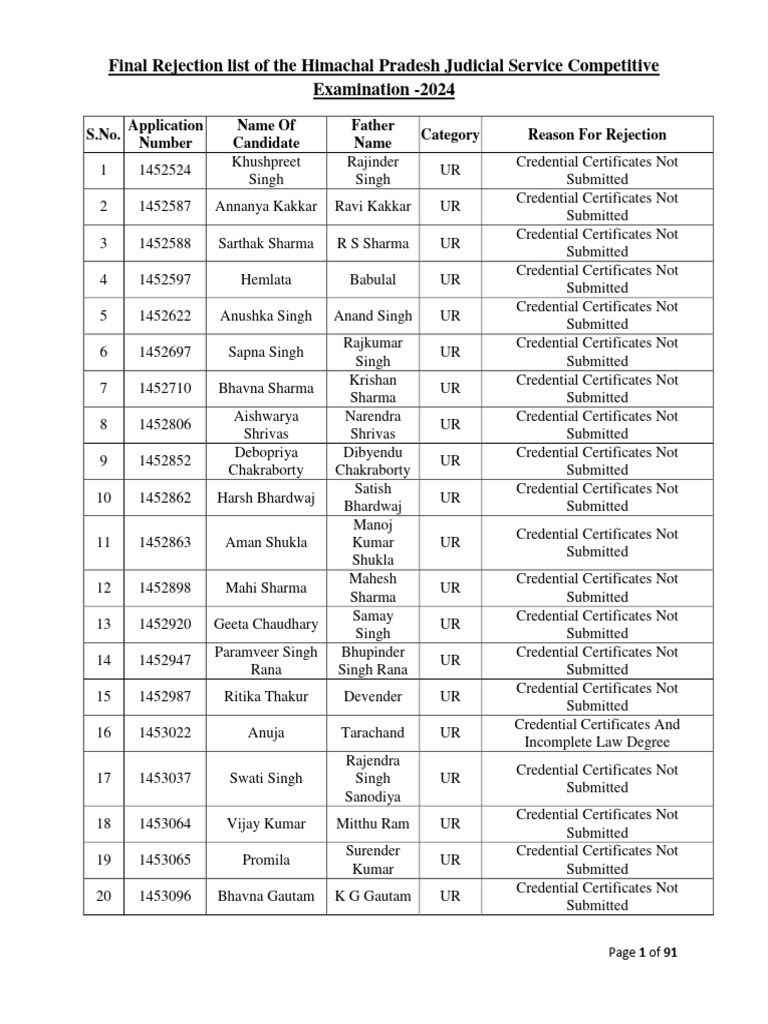 Final Rejection list of the Himachal Pradesh Judicial Service Competitive Examination -2024

| S.No. | Application Number | Name Of Candidate | Father Name | Category | Reason For Rejection |
|---|---|---|---|---|---|
| 1 | 1452524 | Khushpreet Singh | Rajinder Singh | UR | Credential Certificates Not Submitted |
| 2 | 1452587 | Annanya Kakkar | Ravi Kakkar | UR | Credential Certificates Not Submitted |
| 3 | 1452588 | Sarthak Sharma | R S Sharma | UR | Credential Certificates Not Submitted |
| 4 | 1452597 | Hemlata | Babulal | UR | Credential Certificates Not Submitted |
| 5 | 1452622 | Anushka Singh | Anand Singh | UR | Credential Certificates Not Submitted |
| 6 | 1452697 | Sapna Singh | Rajkumar Singh | UR | Credential Certificates Not Submitted |
| 7 | 1452710 | Bhavna Sharma | Krishan Sharma | UR | Credential Certificates Not Submitted |
| 8 | 1452806 | Aishwarya Shrivas | Narendra Shrivas | UR | Credential Certificates Not Submitted |
| 9 | 1452852 | Debopriya Chakraborty | Dibyendu Chakraborty | UR | Credential Certificates Not Submitted |
| 10 | 1452862 | Harsh Bhardwaj | Satish Bhardwaj | UR | Credential Certificates Not Submitted |
| 11 | 1452863 | Aman Shukla | Manoj Kumar Shukla | UR | Credential Certificates Not Submitted |
| 12 | 1452898 | Mahi Sharma | Mahesh Sharma | UR | Credential Certificates Not Submitted |
| 13 | 1452920 | Geeta Chaudhary | Samay Singh | UR | Credential Certificates Not Submitted |
| 14 | 1452947 | Paramveer Singh Rana | Bhupinder Singh Rana | UR | Credential Certificates Not Submitted |
| 15 | 1452987 | Ritika Thakur | Devender | UR | Credential Certificates Not Submitted |
| 16 | 1453022 | Anuja | Tarachand | UR | Credential Certificates And Incomplete Law Degree |
| 17 | 1453037 | Swati Singh | Rajendra Singh Sanodiya | UR | Credential Certificates Not Submitted |
| 18 | 1453064 | Vijay Kumar | Mitthu Ram | UR | Credential Certificates Not Submitted |
| 19 | 1453065 | Promila | Surender Kumar | UR | Credential Certificates Not Submitted |
| 20 | 1453096 | Bhavna Gautam | K G Gautam | UR | Credential Certificates Not Submitted |

Page 1 of 91